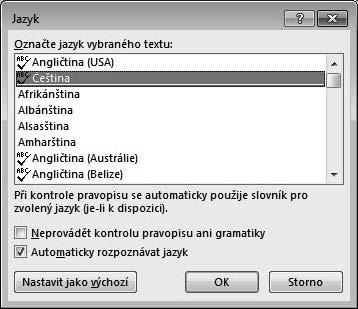 Jazyk

?

Označte jazyk vybraného textu:

ABC Angličtina (USA)
ABC Čeština
Afrikánština
Albánština
Alsasština
Amharština
ABC Angličtina (Austrálie)
ABC Angličtina (Belize)

Při kontrole pravopisu se automaticky použije slovník pro zvolený jazyk (je-li k dispozici).

Neprovádět kontrolu pravopisu ani gramatiky

Automaticky rozpoznávat jazyk

Nastavit jako výchozí

OK

Storno